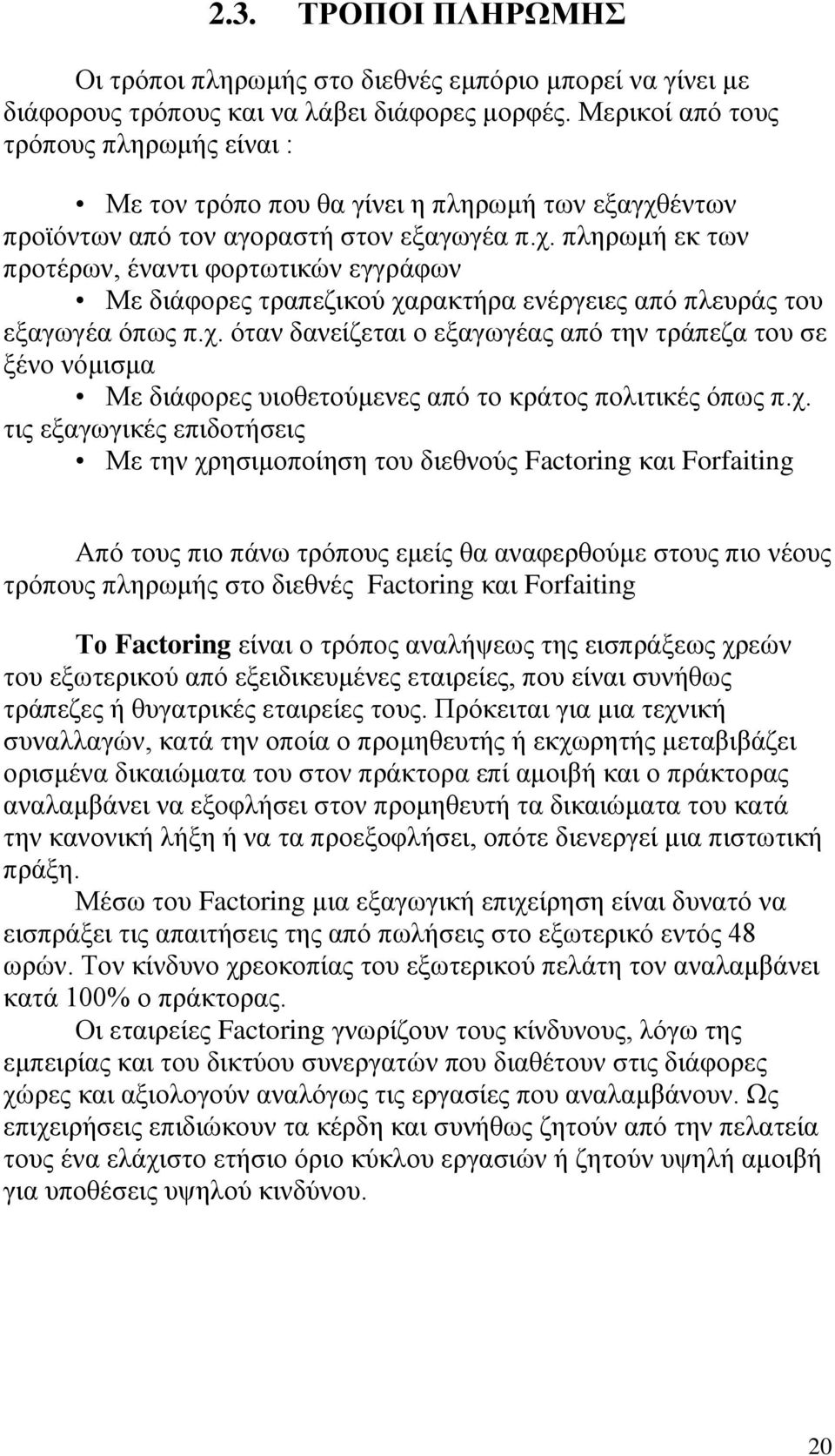 2.3. ΤΡΟΠΟΙ ΠΛΗΡΩΜΗΣ

Οι τρόποι πληρωμής στο διεθνές εμπόριο μπορεί να γίνει με διάφορους τρόπους και να λάβει διάφορες μορφές. Μερικοί από τους τρόπους πληρωμής είναι :

• Με τον τρόπο που θα γίνει η πληρωμή των εξαγχθέντων προϊόντων από τον αγοραστή στον εξαγωγέα π.χ. πληρωμή εκ των προτέρων, έναντι φορτωτικών εγγράφων
• Με διάφορες τραπεζικού χαρακτήρα ενέργειες από πλευράς του εξαγωγέα όπως π.χ. όταν δανείζεται ο εξαγωγέας από την τράπεζα του σε ξένο νόμισμα
• Με διάφορες υιοθετούμενες από το κράτος πολιτικές όπως π.χ. τις εξαγωγικές επιδοτήσεις
• Με την χρησιμοποίηση του διεθνούς Factoring και Forfaiting

Από τους πιο πάνω τρόπους εμείς θα αναφερθούμε στους πιο νέους τρόπους πληρωμής στο διεθνές Factoring και Forfaiting

Το Factoring είναι ο τρόπος αναλήψεως της εισπράξεως χρεών του εξωτερικού από εξειδικευμένες εταιρείες, που είναι συνήθως τράπεζες ή θυγατρικές εταιρείες τους. Πρόκειται για μια τεχνική συναλλαγών, κατά την οποία ο προμηθευτής ή εκχωρητής μεταβιβάζει ορισμένα δικαιώματα του στον πράκτορα επί αμοιβή και ο πράκτορας αναλαμβάνει να εξοφλήσει στον προμηθευτή τα δικαιώματα του κατά την κανονική λήξη ή να τα προεξοφλήσει, οπότε διενεργεί μια πιστωτική πράξη.

Μέσω του Factoring μια εξαγωγική επιχείρηση είναι δυνατό να εισπράξει τις απαιτήσεις της από πωλήσεις στο εξωτερικό εντός 48 ωρών. Τον κίνδυνο χρεοκοπίας του εξωτερικού πελάτη τον αναλαμβάνει κατά 100% ο πράκτορας.

Οι εταιρείες Factoring γνωρίζουν τους κίνδυνους, λόγω της εμπειρίας και του δικτύου συνεργατών που διαθέτουν στις διάφορες χώρες και αξιολογούν αναλόγως τις εργασίες που αναλαμβάνουν. Ως επιχειρήσεις επιδιώκουν τα κέρδη και συνήθως ζητούν από την πελατεία τους ένα ελάχιστο ετήσιο όριο κύκλου εργασιών ή ζητούν υψηλή αμοιβή για υποθέσεις υψηλού κινδύνου.

20